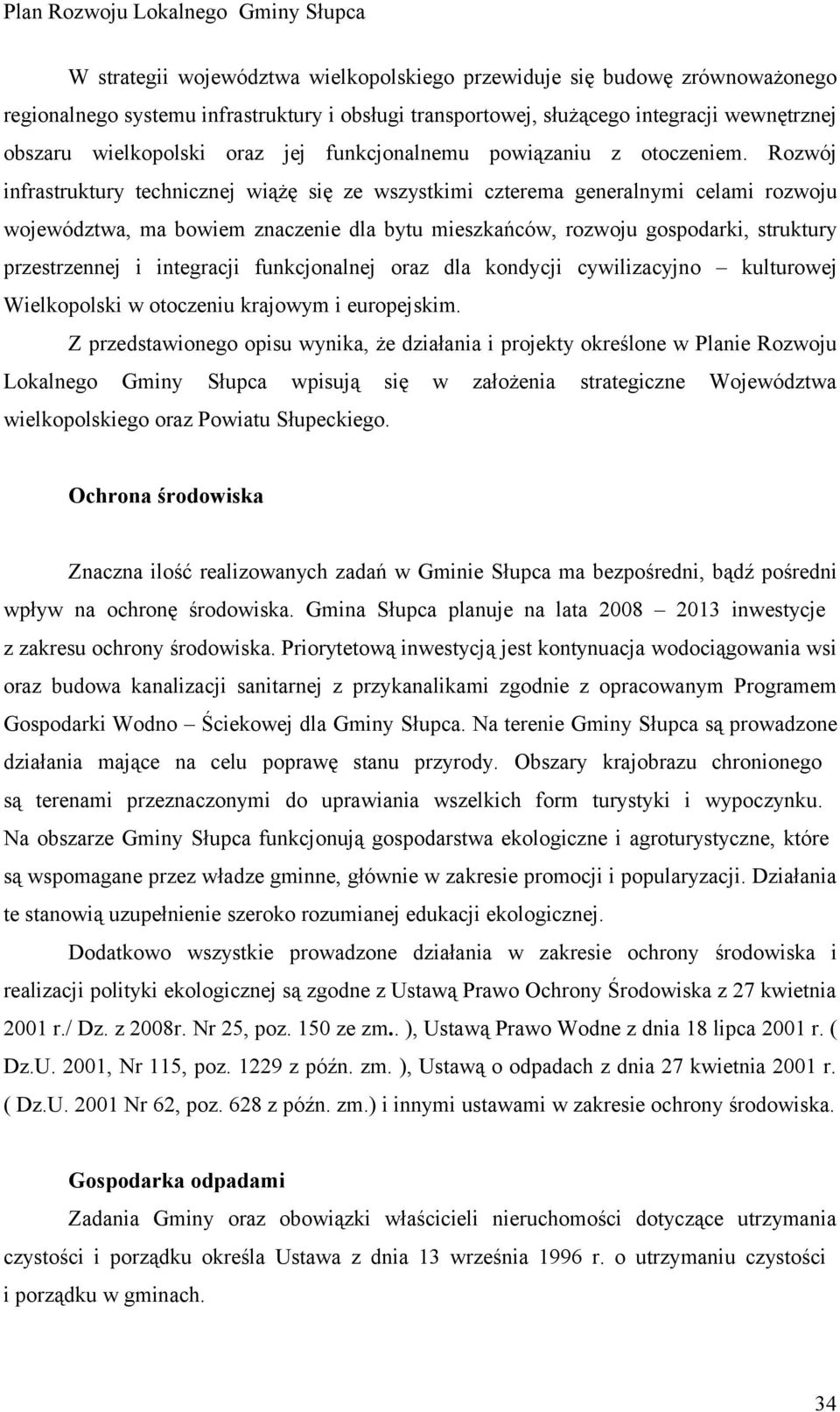 Plan Rozwoju Lokalnego Gminy Słupca

W strategii województwa wielkopolskiego przewiduje się budowę zrównoważonego regionalnego systemu infrastruktury i obsługi transportowej, służącego integracji wewnętrznej obszaru wielkopolski oraz jej funkcjonalnemu powiązaniu z otoczeniem. Rozwój infrastruktury technicznej wiążę się ze wszystkimi czterema generalnymi celami rozwoju województwa, ma bowiem znaczenie dla bytu mieszkańców, rozwoju gospodarki, struktury przestrzennej i integracji funkcjonalnej oraz dla kondycji cywilizacyjno – kulturowej Wielkopolski w otoczeniu krajowym i europejskim.

Z przedstawionego opisu wynika, że działania i projekty określone w Planie Rozwoju Lokalnego Gminy Słupca wpisują się w założenia strategiczne Województwa wielkopolskiego oraz Powiatu Słupeckiego.

Ochrona środowiska

Znaczna ilość realizowanych zadań w Gminie Słupca ma bezpośredni, bądź pośredni wpływ na ochronę środowiska. Gmina Słupca planuje na lata 2008 – 2013 inwestycje z zakresu ochrony środowiska. Priorytetową inwestycją jest kontynuacja wodociągowania wsi oraz budowa kanalizacji sanitarnej z przykanalikami zgodnie z opracowanym Programem Gospodarki Wodno – Ściekowej dla Gminy Słupca. Na terenie Gminy Słupca są prowadzone działania mające na celu poprawę stanu przyrody. Obszary krajobrazu chronionego są terenami przeznaczonymi do uprawiania wszelkich form turystyki i wypoczynku. Na obszarze Gminy Słupca funkcjonują gospodarstwa ekologiczne i agroturystyczne, które są wspomagane przez władze gminne, głównie w zakresie promocji i popularyzacji. Działania te stanowią uzupełnienie szeroko rozumianej edukacji ekologicznej.

Dodatkowo wszystkie prowadzone działania w zakresie ochrony środowiska i realizacji polityki ekologicznej są zgodne z Ustawą Prawo Ochrony Środowiska z 27 kwietnia 2001 r./ Dz. z 2008r. Nr 25, poz. 150 ze zm.. ), Ustawą Prawo Wodne z dnia 18 lipca 2001 r. ( Dz.U. 2001, Nr 115, poz. 1229 z późn. zm. ), Ustawą o odpadach z dnia 27 kwietnia 2001 r. ( Dz.U. 2001 Nr 62, poz. 628 z późn. zm.) i innymi ustawami w zakresie ochrony środowiska.

Gospodarka odpadami

Zadania Gminy oraz obowiązki właścicieli nieruchomości dotyczące utrzymania czystości i porządku określa Ustawa z dnia 13 września 1996 r. o utrzymaniu czystości i porządku w gminach.

34